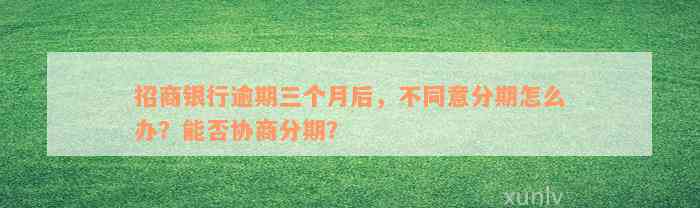 招商银行逾期三个月后，不同意分期怎么办？能否协商分期？

xunlv